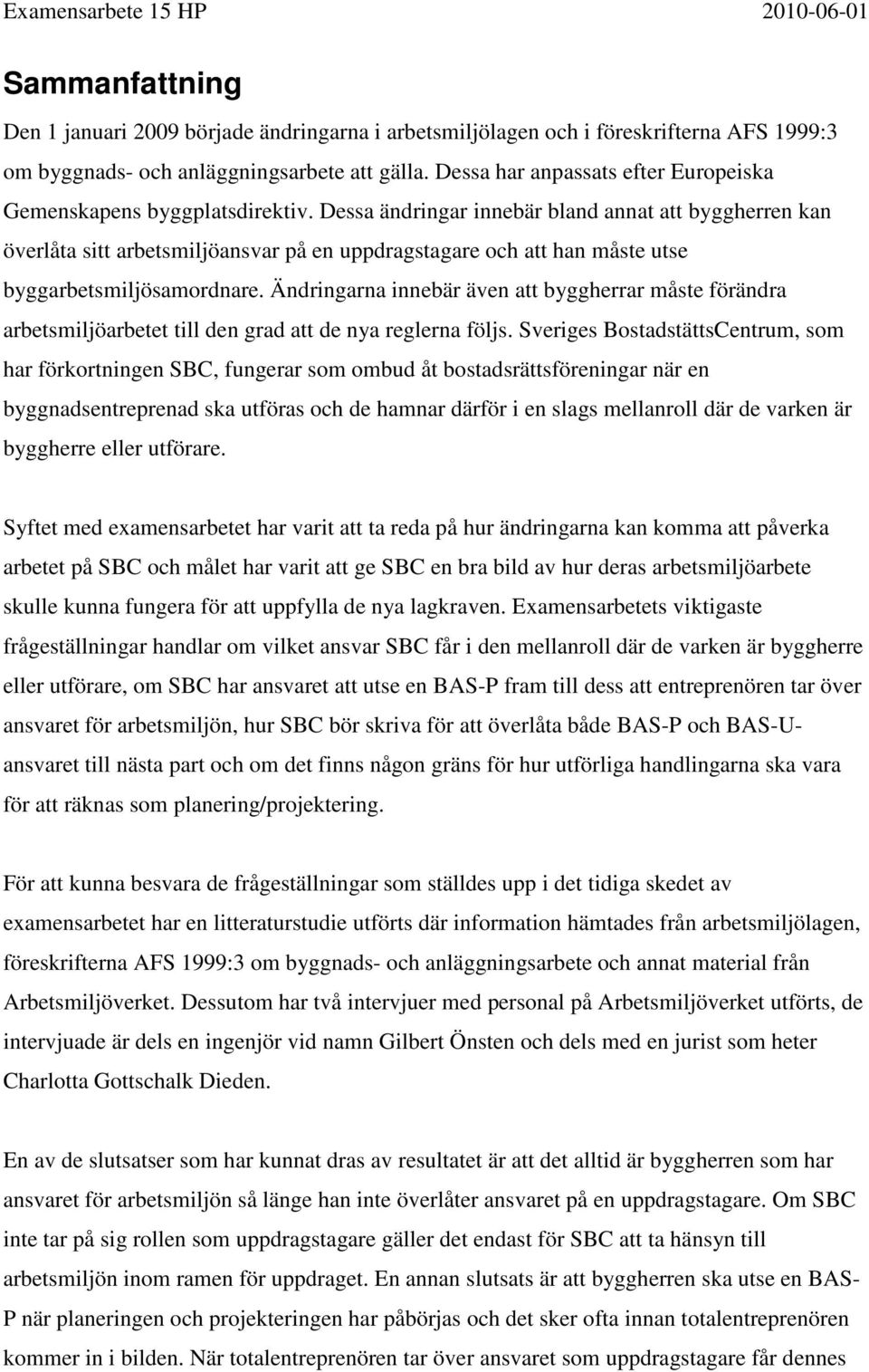 Examensarbete 15 HP 2010-06-01

Sammanfattning

Den 1 januari 2009 började ändringarna i arbetsmiljölagen och i föreskrifterna AFS 1999:3 om byggnads- och anläggningsarbete att gälla. Dessa har anpassats efter Europeiska Gemenskapens byggplatsdirektiv. Dessa ändringar innebär bland annat att byggherren kan överlåta sitt arbetsmiljöansvar på en uppdragstagare och att han måste utse byggarbetsmiljösamordnare. Ändringarna innebär även att byggherrar måste förändra arbetsmiljöarbetet till den grad att de nya reglerna följs. Sveriges BostadstättsCentrum, som har förkortningen SBC, fungerar som ombud åt bostadsrättsföreningar när en byggnadsentreprenad ska utföras och de hamnar därför i en slags mellanroll där de varken är byggherre eller utförare.

Syftet med examensarbetet har varit att ta reda på hur ändringarna kan komma att påverka arbetet på SBC och målet har varit att ge SBC en bra bild av hur deras arbetsmiljöarbete skulle kunna fungera för att uppfylla de nya lagkraven. Examensarbetets viktigaste frågeställningar handlar om vilket ansvar SBC får i den mellanroll där de varken är byggherre eller utförare, om SBC har ansvaret att utse en BAS-P fram till dess att entreprenören tar över ansvaret för arbetsmiljön, hur SBC bör skriva för att överlåta både BAS-P och BAS-U-ansvaret till nästa part och om det finns någon gräns för hur utförliga handlingarna ska vara för att räknas som planering/projektering.

För att kunna besvara de frågeställningar som ställdes upp i det tidiga skedet av examensarbetet har en litteraturstudie utförts där information hämtades från arbetsmiljölagen, föreskrifterna AFS 1999:3 om byggnads- och anläggningsarbete och annat material från Arbetsmiljöverket. Dessutom har två intervjuer med personal på Arbetsmiljöverket utförts, de intervjuade är dels en ingenjör vid namn Gilbert Önsten och dels med en jurist som heter Charlotta Gottschalk Dieden.

En av de slutsatser som har kunnat dras av resultatet är att det alltid är byggherren som har ansvaret för arbetsmiljön så länge han inte överlåter ansvaret på en uppdragstagare. Om SBC inte tar på sig rollen som uppdragstagare gäller det endast för SBC att ta hänsyn till arbetsmiljön inom ramen för uppdraget. En annan slutsats är att byggherren ska utse en BAS-P när planeringen och projekteringen har påbörjas och det sker ofta innan totalentreprenören kommer in i bilden. När totalentreprenören tar över ansvaret som uppdragstagare får dennes